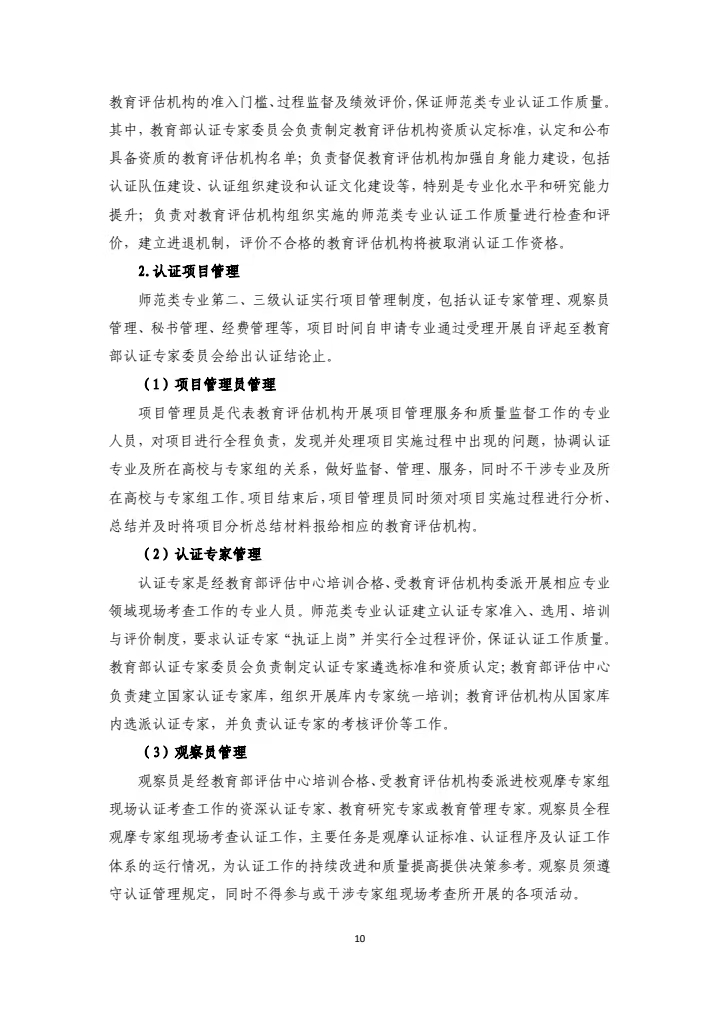 教育评估机构的准入门槛、过程监督及绩效评价，保证师范类专业认证工作质量。其中，教育部认证专家委员会负责制定教育评估机构资质认定标准，认定和公布具备资质的教育评估机构名单；负责督促教育评估机构加强自身能力建设，包括认证队伍建设、认证组织建设和认证文化建设等，特别是专业化水平和研究能力提升；负责对教育评估机构组织实施的师范类专业认证工作质量进行检查和评价，建立进退机制，评价不合格的教育评估机构将被取消认证工作资格。

2.认证项目管理

师范类专业第二、三级认证实行项目管理制度，包括认证专家管理、观察员管理、秘书管理、经费管理等，项目时间自申请专业通过受理开展自评起至教育部认证专家委员会给出认证结论止。

（1）项目管理员管理

项目管理员是代表教育评估机构开展项目管理服务和质量监督工作的专业人员，对项目进行全程负责，发现并处理项目实施过程中出现的问题，协调认证专业及所在高校与专家组的关系，做好监督、管理、服务，同时不干涉专业及所在高校与专家组工作。项目结束后，项目管理员同时须对项目实施过程进行分析、总结并及时将项目分析总结材料报给相应的教育评估机构。

（2）认证专家管理

认证专家是经教育部评估中心培训合格、受教育评估机构委派开展相应专业领域现场考查工作的专业人员。师范类专业认证建立认证专家准入、选用、培训与评价制度，要求认证专家“执证上岗”并实行全过程评价，保证认证工作质量。教育部认证专家委员会负责制定认证专家遴选标准和资质认定；教育部评估中心负责建立国家认证专家库，组织开展库内专家统一培训；教育评估机构从国家库内选派认证专家，并负责认证专家的考核评价等工作。

（3）观察员管理

观察员是经教育部评估中心培训合格、受教育评估机构委派进校观摩专家组现场认证考查工作的资深认证专家、教育研究专家或教育管理专家。观察员全程观摩专家组现场考查认证工作，主要任务是观摩认证标准、认证程序及认证工作体系的运行情况，为认证工作的持续改进和质量提高提供决策参考。观察员须遵守认证管理规定，同时不得参与或干涉专家组现场考查所开展的各项活动。

10